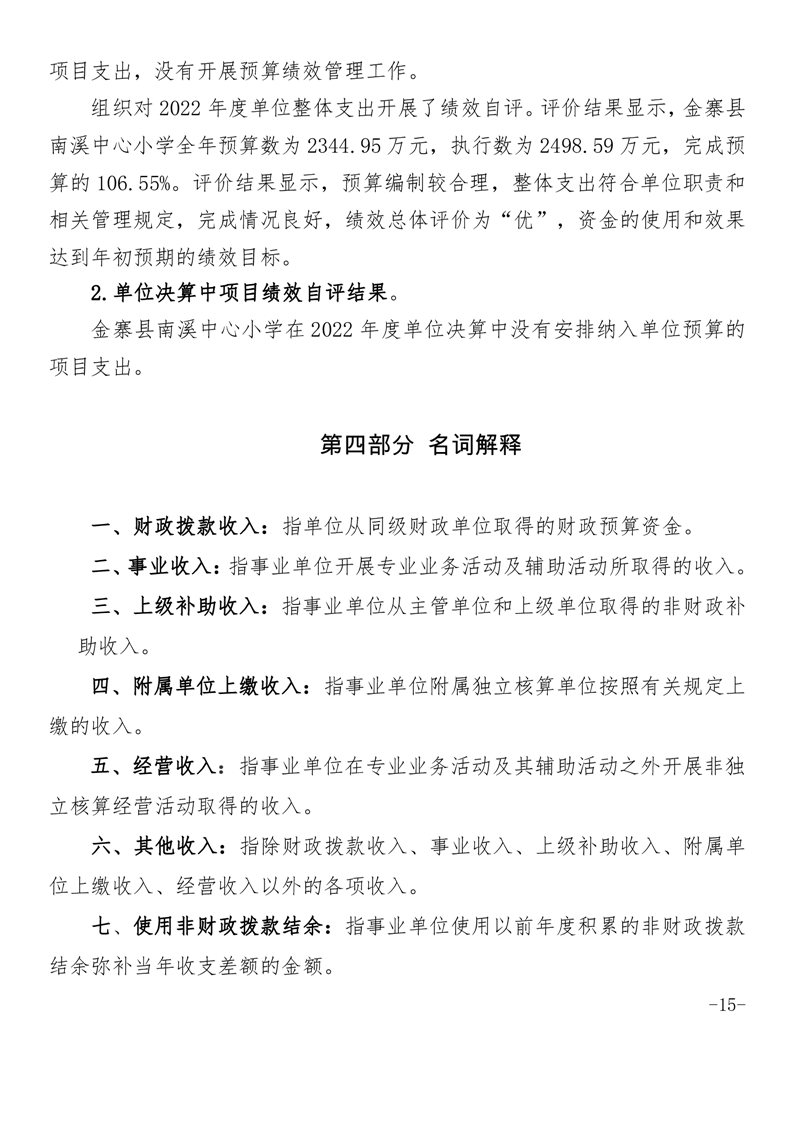 项目支出，没有开展预算绩效管理工作。

组织对 2022 年度单位整体支出开展了绩效自评。评价结果显示，金寨县南溪中心小学全年预算数为 2344.95 万元，执行数为 2498.59 万元，完成预算的 106.55%。评价结果显示，预算编制较合理，整体支出符合单位职责和相关管理规定，完成情况良好，绩效总体评价为“优”，资金的使用和效果达到年初预期的绩效目标。

2.单位决算中项目绩效自评结果。

金寨县南溪中心小学在 2022 年度单位决算中没有安排纳入单位预算的项目支出。

第四部分 名词解释

一、财政拨款收入：指单位从同级财政单位取得的财政预算资金。

二、事业收入：指事业单位开展专业业务活动及辅助活动所取得的收入。

三、上级补助收入：指事业单位从主管单位和上级单位取得的非财政补助收入。

四、附属单位上缴收入：指事业单位附属独立核算单位按照有关规定上缴的收入。

五、经营收入：指事业单位在专业业务活动及其辅助活动之外开展非独立核算经营活动取得的收入。

六、其他收入：指除财政拨款收入、事业收入、上级补助收入、附属单位上缴收入、经营收入以外的各项收入。

七、使用非财政拨款结余：指事业单位使用以前年度积累的非财政拨款结余弥补当年收支差额的金额。

-15-